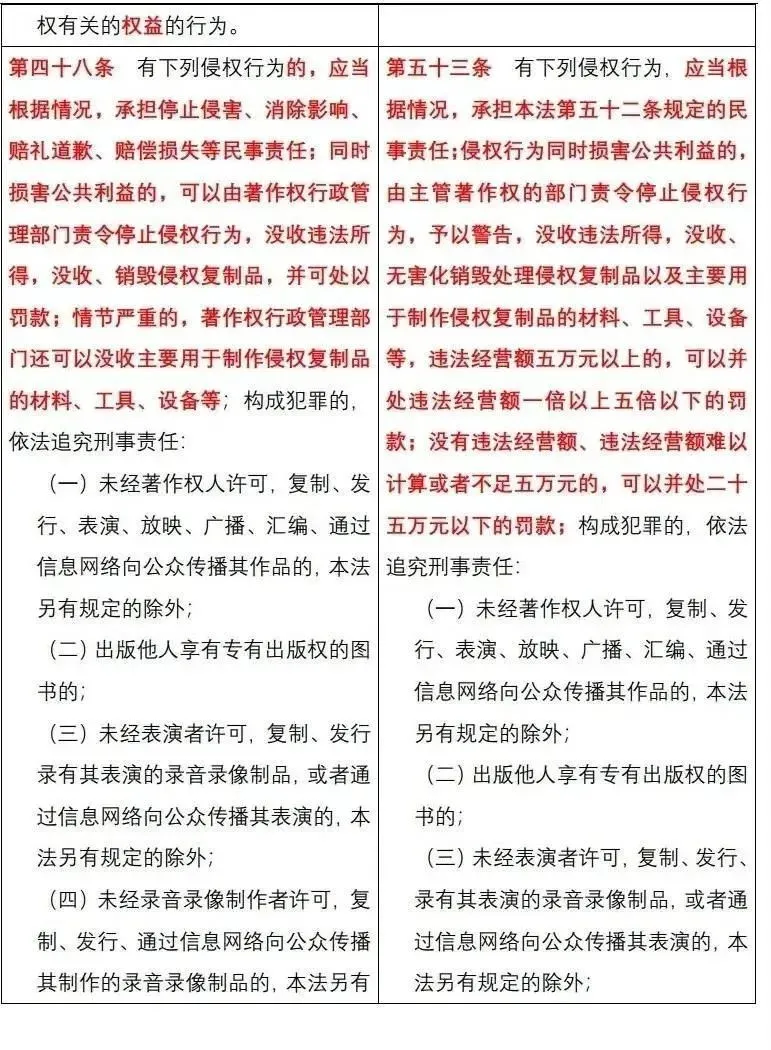 | 权有关的权益的行为。 | |
|---|---|
| 第四十八条　有下列侵权行为的，应当根据情况，承担停止侵害、消除影响、赔礼道歉、赔偿损失等民事责任；同时损害公共利益的，可以由著作权行政管理部门责令停止侵权行为，没收违法所得，没收、销毁侵权复制品，并可处以罚款；情节严重的，著作权行政管理部门还可以没收主要用于制作侵权复制品的材料、工具、设备等；构成犯罪的，依法追究刑事责任：<br>（一）未经著作权人许可，复制、发行、表演、放映、广播、汇编、通过信息网络向公众传播其作品的，本法另有规定的除外；<br>（二）出版他人享有专有出版权的图书的；<br>（三）未经表演者许可，复制、发行录有其表演的录音录像制品，或者通过信息网络向公众传播其表演的，本法另有规定的除外；<br>（四）未经录音录像制作者许可，复制、发行、通过信息网络向公众传播其制作的录音录像制品的，本法另有 | 第五十三条　有下列侵权行为，应当根据情况，承担本法第五十二条规定的民事责任；侵权行为同时损害公共利益的，由主管著作权的部门责令停止侵权行为，予以警告，没收违法所得，没收、无害化销毁处理侵权复制品以及主要用于制作侵权复制品的材料、工具、设备等，违法经营额五万元以上的，可以并处违法经营额一倍以上五倍以下的罚款；没有违法经营额、违法经营额难以计算或者不足五万元的，可以并处二十五万元以下的罚款；构成犯罪的，依法追究刑事责任：<br>（一）未经著作权人许可，复制、发行、表演、放映、广播、汇编、通过信息网络向公众传播其作品的，本法另有规定的除外；<br>（二）出版他人享有专有出版权的图书的；<br>（三）未经表演者许可，复制、发行、录有其表演的录音录像制品，或者通过信息网络向公众传播其表演的，本法另有规定的除外； |